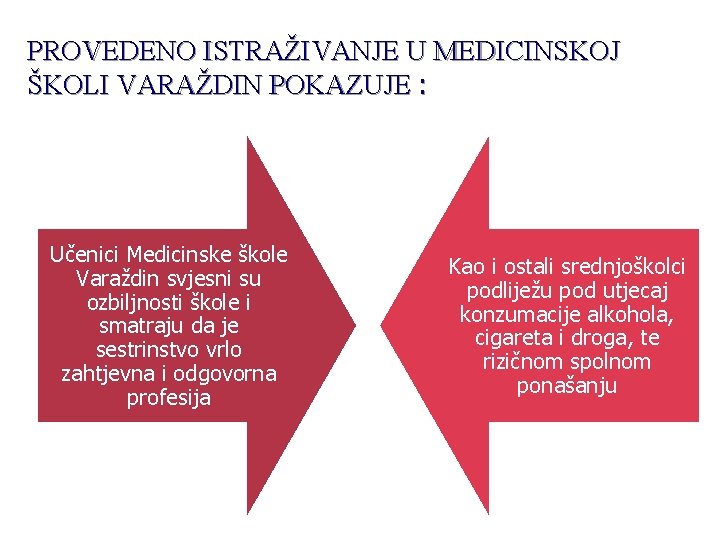 PROVEDENO ISTRAŽIVANJE U MEDICINSKOJ ŠKOLI VARAŽDIN POKAZUJE :

Učenici Medicinske škole Varaždin svjesni su ozbiljnosti škole i smatraju da je sestrinstvo vrlo zahtjevna i odgovorna profesija

Kao i ostali srednjoškolci podliježu pod utjecaj konzumacije alkohola, cigareta i droga, te rizičnom spolnom ponašanju